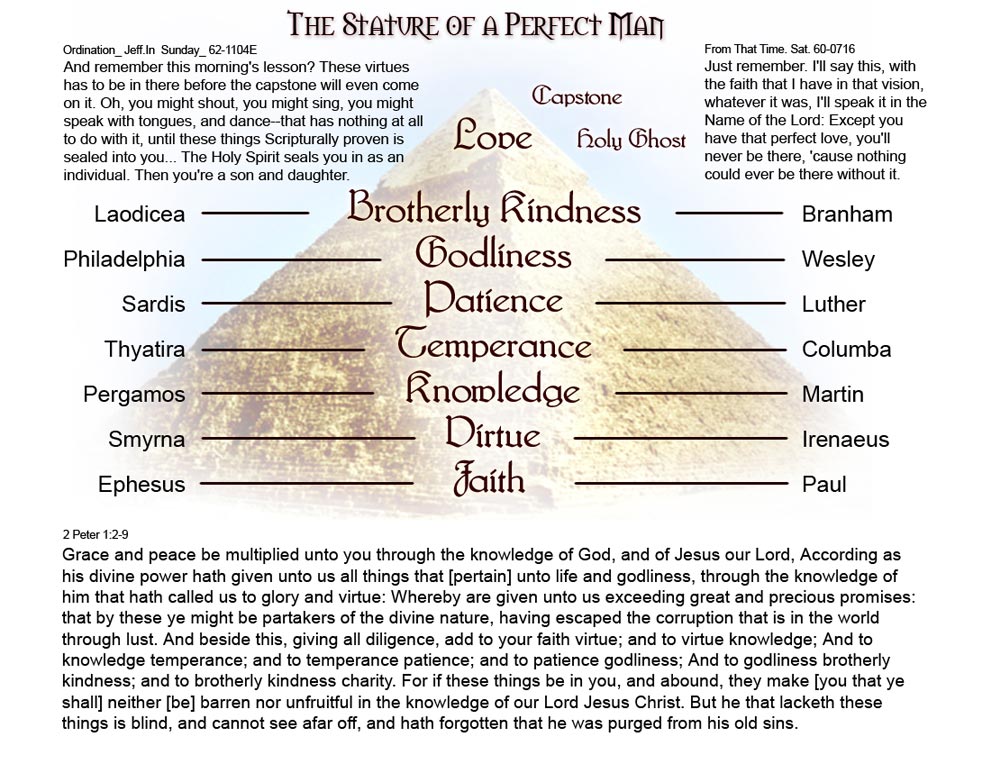 THE STATURE OF A PERFECT MAN

Ordination_ Jeff.In Sunday_ 62-1104E
And remember this morning's lesson? These virtues has to be in there before the capstone will even come on it. Oh, you might shout, you might sing, you might speak with tongues, and dance--that has nothing at all to do with it, until these things Scripturally proven is sealed into you... The Holy Spirit seals you in as an individual. Then you're a son and daughter.

From That Time. Sat. 60-0716
Just remember. I'll say this, with the faith that I have in that vision, whatever it was, I'll speak it in the Name of the Lord: Except you have that perfect love, you'll never be there, 'cause nothing could ever be there without it.

Capstone
Love
Holy Ghost

Laodicea Brotherly Kindness Branham
Philadelphia Godliness Wesley
Sardis Patience Luther
Thyatira Temperance Columba
Pergamos Knowledge Martin
Smyrna Virtue Irenaeus
Ephesus Faith Paul

2 Peter 1:2-9
Grace and peace be multiplied unto you through the knowledge of God, and of Jesus our Lord, According as his divine power hath given unto us all things that [pertain] unto life and godliness, through the knowledge of him that hath called us to glory and virtue: Whereby are given unto us exceeding great and precious promises: that by these ye might be partakers of the divine nature, having escaped the corruption that is in the world through lust. And beside this, giving all diligence, add to your faith virtue; and to virtue knowledge; And to knowledge temperance; and to temperance patience; and to patience godliness; And to godliness brotherly kindness; and to brotherly kindness charity. For if these things be in you, and abound, they make [you that ye shall] neither [be] barren nor unfruitful in the knowledge of our Lord Jesus Christ. But he that lacketh these things is blind, and cannot see afar off, and hath forgotten that he was purged from his old sins.